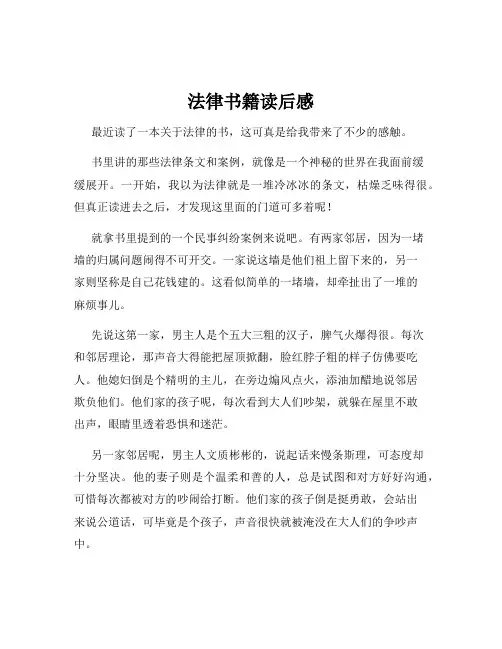 法律书籍读后感

最近读了一本关于法律的书，这可真是给我带来了不少的感触。

书里讲的那些法律条文和案例，就像是一个神秘的世界在我面前缓缓展开。一开始，我以为法律就是一堆冷冰冰的条文，枯燥乏味得很。但真正读进去之后，才发现这里面的门道可多着呢！

就拿书里提到的一个民事纠纷案例来说吧。有两家邻居，因为一堵墙的归属问题闹得不可开交。一家说这墙是他们祖上留下来的，另一家则坚称是自己花钱建的。这看似简单的一堵墙，却牵扯出了一堆的麻烦事儿。

先说这第一家，男主人是个五大三粗的汉子，脾气火爆得很。每次和邻居理论，那声音大得能把屋顶掀翻，脸红脖子粗的样子仿佛要吃人。他媳妇倒是个精明的主儿，在旁边煽风点火，添油加醋地说邻居欺负他们。他们家的孩子呢，每次看到大人们吵架，就躲在屋里不敢出声，眼睛里透着恐惧和迷茫。

另一家邻居呢，男主人文质彬彬的，说起话来慢条斯理，可态度却十分坚决。他的妻子则是个温柔和善的人，总是试图和对方好好沟通，可惜每次都被对方的吵闹给打断。他们家的孩子倒是挺勇敢，会站出来说公道话，可毕竟是个孩子，声音很快就被淹没在大人们的争吵声中。